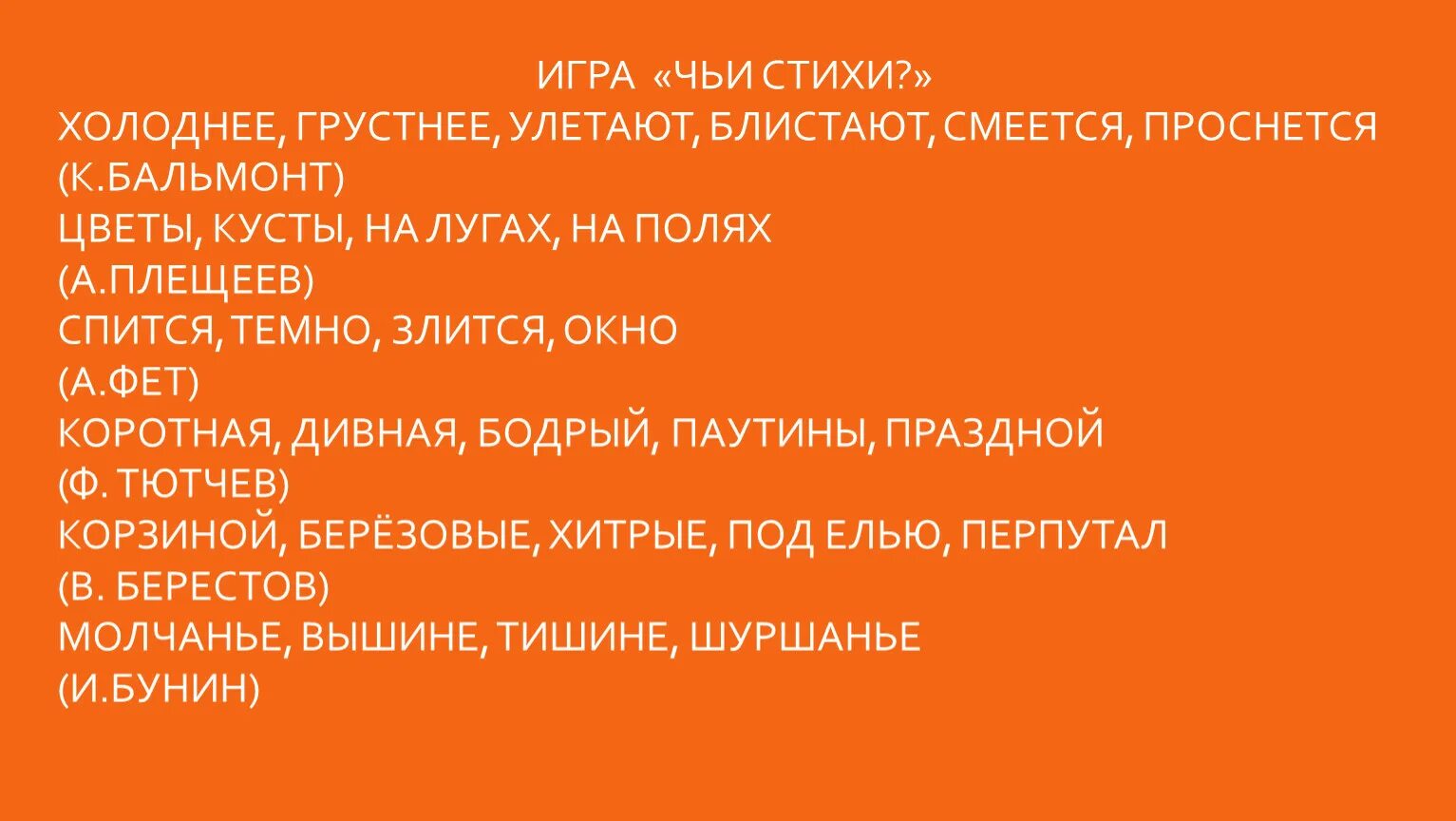 ИГРА «ЧЬИ СТИХИ?»
ХОЛОДНЕЕ, ГРУСТНЕЕ, УЛЕТАЮТ, БЛИСТАЮТ, СМЕЕТСЯ, ПРОСНЕТСЯ
(К.БАЛЬМОНТ)
ЦВЕТЫ, КУСТЫ, НА ЛУГАХ, НА ПОЛЯХ
(А.ПЛЕЩЕЕВ)
СПИТСЯ, ТЕМНО, ЗЛИТСЯ, ОКНО
(А.ФЕТ)
КОРОТНАЯ, ДИВНАЯ, БОДРЫЙ, ПАУТИНЫ, ПРАЗДНОЙ
(Ф. ТЮТЧЕВ)
КОРЗИНОЙ, БЕРЁЗОВЫЕ, ХИТРЫЕ, ПОД ЕЛЬЮ, ПЕРПУТАЛ
(В. БЕРЕСТОВ)
МОЛЧАНЬЕ, ВЫШИНЕ, ТИШИНЕ, ШУРШАНЬЕ
(И.БУНИН)